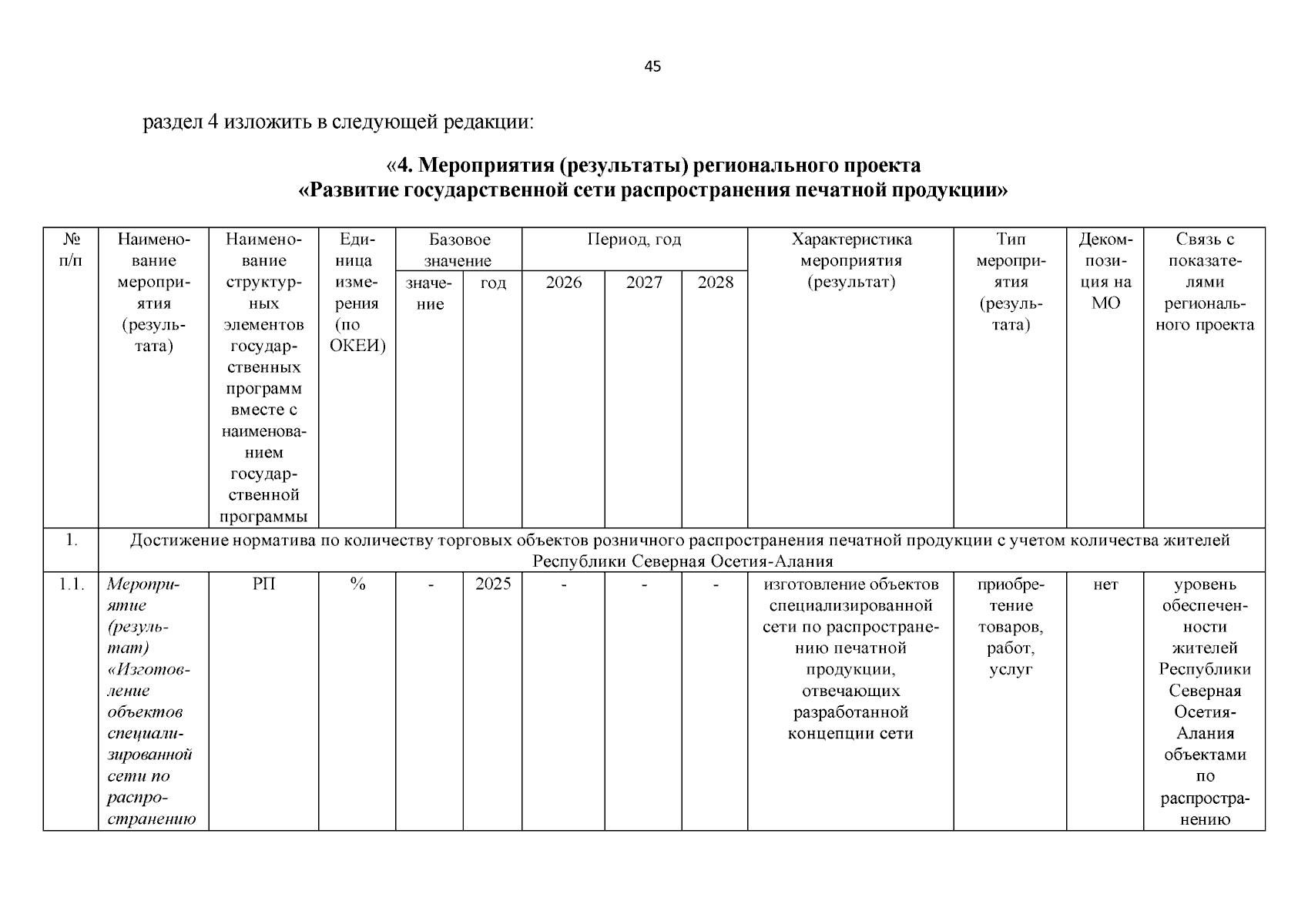 45

раздел 4 изложить в следующей редакции:

«4. Мероприятия (результаты) регионального проекта
«Развитие государственной сети распространения печатной продукции»

| № п/п | Наименование мероприятия (результата) | Наименование структурных элементов государственных программ вместе с наименованием государственной программы | Единица измерения (по ОКЕИ) | Базовое значение |  | Период, год |  |  | Характеристика мероприятия (результат) | Тип мероприятия (результата) | Декомпозиция на МО | Связь с показателями регионального проекта |
|---|---|---|---|---|---|---|---|---|---|---|---|---|
|  |  |  |  | значение | год | 2026 | 2027 | 2028 |  |  |  |  |
| 1. | Достижение норматива по количеству торговых объектов розничного распространения печатной продукции с учетом количества жителей Республики Северная Осетия-Алания |  |  |  |  |  |  |  |  |  |  |  |
| 1.1. | Мероприятие (результат) «Изготовление объектов специализированной сети по распространению | РП | % | - | 2025 | - | - | - | изготовление объектов специализированной сети по распространению печатной продукции, отвечающих разработанной концепции сети | приобретение товаров, работ, услуг | нет | уровень обеспеченности жителей Республики Северная Осетия-Алания объектами по распространению |